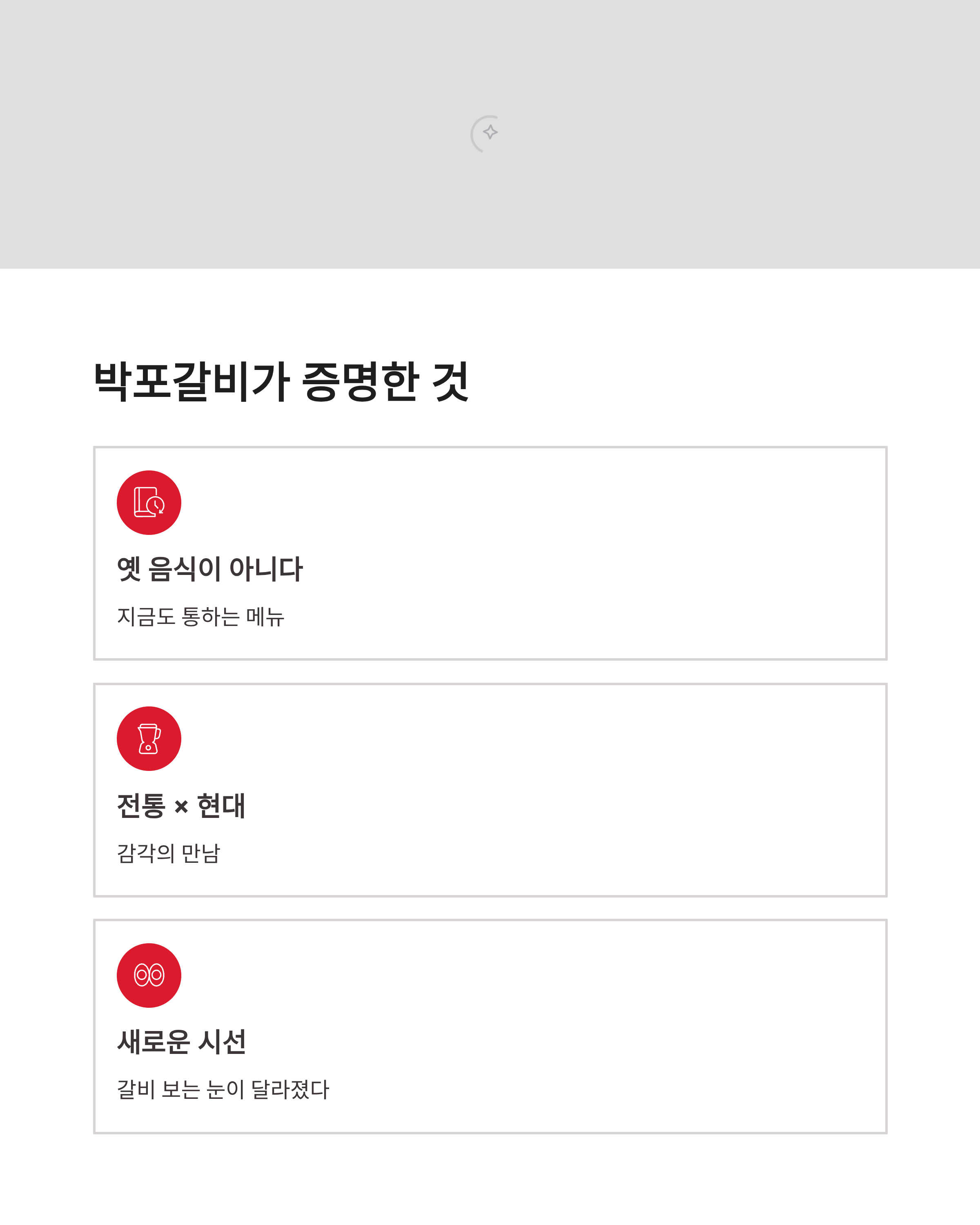 박포갈비가 증명한 것

옛 음식이 아니다

지금도 통하는 메뉴

전통 × 현대

감각의 만남

새로운 시선

갈비 보는 눈이 달라졌다